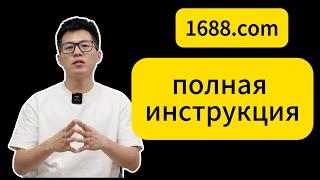 1688.com

полная инструкция